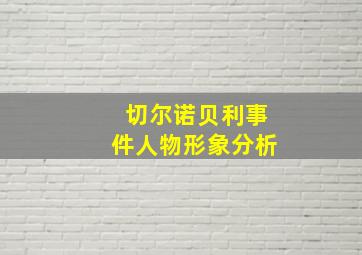 切尔诺贝利事件人物形象分析